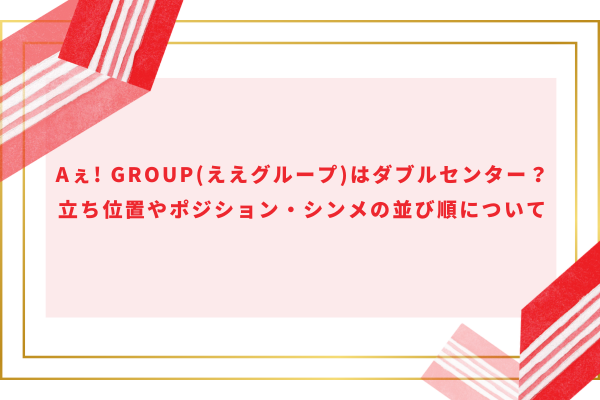 Aぇ! GROUP(ええグループ)はダブルセンター？
立ち位置やポジション・シンメの並び順について